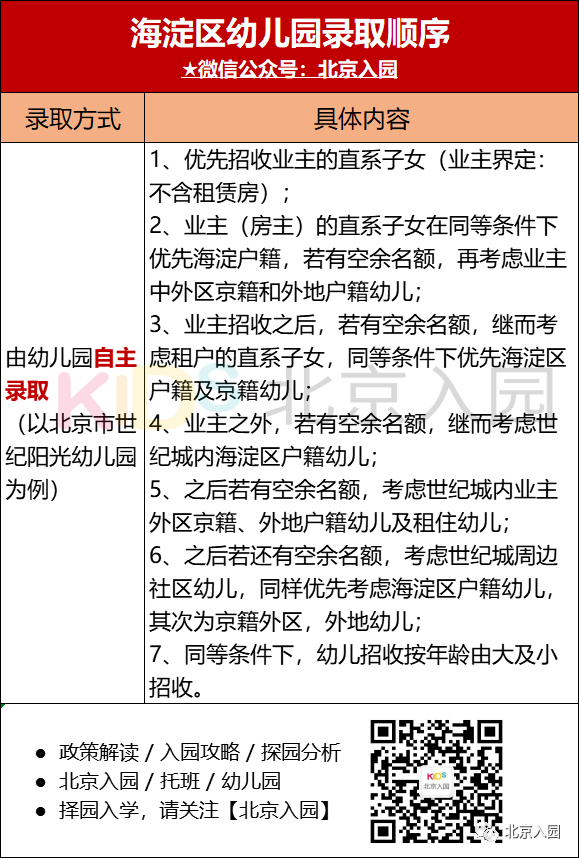 海淀区幼儿园录取顺序

★微信公众号：北京入园

| 录取方式 | 具体内容 |
|---|---|
| 由幼儿园自主录取（以北京市世纪阳光幼儿园为例） | 1、优先招收业主的直系子女（业主界定：不含租赁房）；<br>2、业主（房主）的直系子女在同等条件下优先海淀户籍，若有空余名额，再考虑业主中外区京籍和外地户籍幼儿；<br>3、业主招收之后，若有空余名额，继而考虑租户的直系子女，同等条件下优先海淀区户籍及京籍幼儿；<br>4、业主之外，若有空余名额，继而考虑世纪城内海淀区户籍幼儿；<br>5、之后若有空余名额，考虑世纪城内业主外区京籍、外地户籍幼儿及租住幼儿；<br>6、之后若还有空余名额，考虑世纪城周边社区幼儿，同样优先考虑海淀区户籍幼儿，其次为京籍外区，外地幼儿；<br>7、同等条件下，幼儿招收按年龄由大及小招收。 |

KIDS 北京入园

● 政策解读 / 入园攻略 / 探园分析
● 北京入园 / 托班 / 幼儿园
● 择园入学，请关注【北京入园】

KIDS 北京入园

北京入园